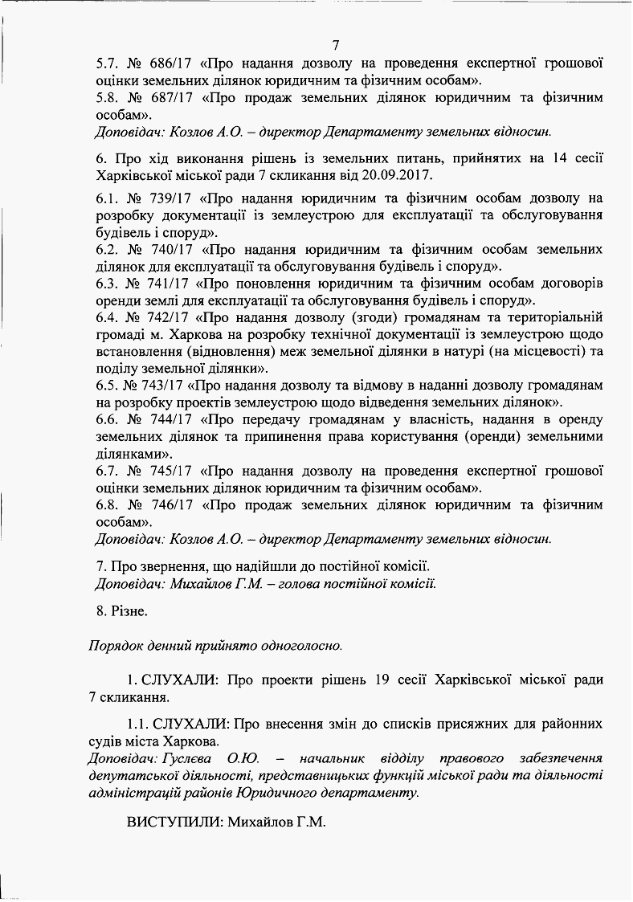 7

5.7. № 686/17 «Про надання дозволу на проведення експертної грошової оцінки земельних ділянок юридичним та фізичним особам».
5.8. № 687/17 «Про продаж земельних ділянок юридичним та фізичним особам».
Доповідач: Козлов А.О. – директор Департаменту земельних відносин.

6. Про хід виконання рішень із земельних питань, прийнятих на 14 сесії Харківської міської ради 7 скликання від 20.09.2017.

6.1. № 739/17 «Про надання юридичним та фізичним особам дозволу на розробку документації із землеустрою для експлуатації та обслуговування будівель і споруд».
6.2. № 740/17 «Про надання юридичним та фізичним особам земельних ділянок для експлуатації та обслуговування будівель і споруд».
6.3. № 741/17 «Про поновлення юридичним та фізичним особам договорів оренди землі для експлуатації та обслуговування будівель і споруд».
6.4. № 742/17 «Про надання дозволу (згоди) громадянам та територіальній громаді м. Харкова на розробку технічної документації із землеустрою щодо встановлення (відновлення) меж земельної ділянки в натурі (на місцевості) та поділу земельної ділянки».
6.5. № 743/17 «Про надання дозволу та відмову в наданні дозволу громадянам на розробку проектів землеустрою щодо відведення земельних ділянок».
6.6. № 744/17 «Про передачу громадянам у власність, надання в оренду земельних ділянок та припинення права користування (оренди) земельними ділянками».
6.7. № 745/17 «Про надання дозволу на проведення експертної грошової оцінки земельних ділянок юридичним та фізичним особам».
6.8. № 746/17 «Про продаж земельних ділянок юридичним та фізичним особам».
Доповідач: Козлов А.О. – директор Департаменту земельних відносин.

7. Про звернення, що надійшли до постійної комісії.
Доповідач: Михайлов Г.М. – голова постійної комісії.

8. Різне.

Порядок денний прийнято одноголосно.

1. СЛУХАЛИ: Про проекти рішень 19 сесії Харківської міської ради 7 скликання.

1.1. СЛУХАЛИ: Про внесення змін до списків присяжних для районних судів міста Харкова.
Доповідач: Гуслєва О.Ю. – начальник відділу правового забезпечення депутатської діяльності, представницьких функцій міської ради та діяльності адміністрацій районів Юридичного департаменту.

ВИСТУПИЛИ: Михайлов Г.М.